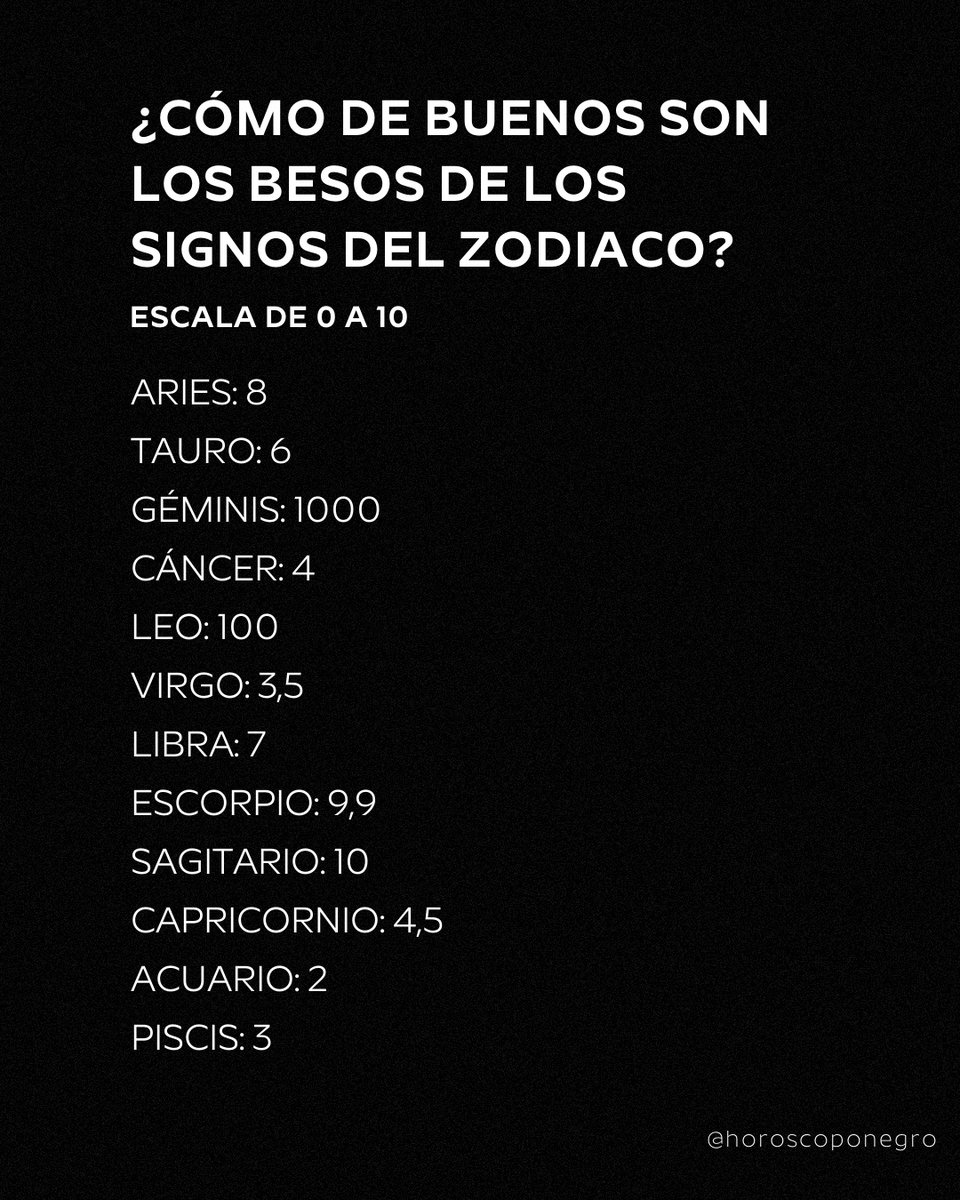 ¿CÓMO DE BUENOS SON LOS BESOS DE LOS SIGNOS DEL ZODIACO?

ESCALA DE 0 A 10

ARIES: 8

TAURO: 6

GÉMINIS: 1000

CÁNCER: 4

LEO: 100

VIRGO: 3,5

LIBRA: 7

ESCORPIO: 9,9

SAGITARIO: 10

CAPRICORNIO: 4,5

ACUARIO: 2

PISCIS: 3

@horoscoponegro